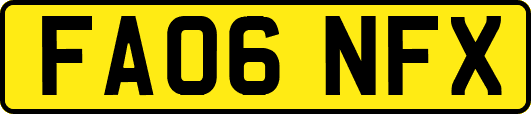 FA06 NFX